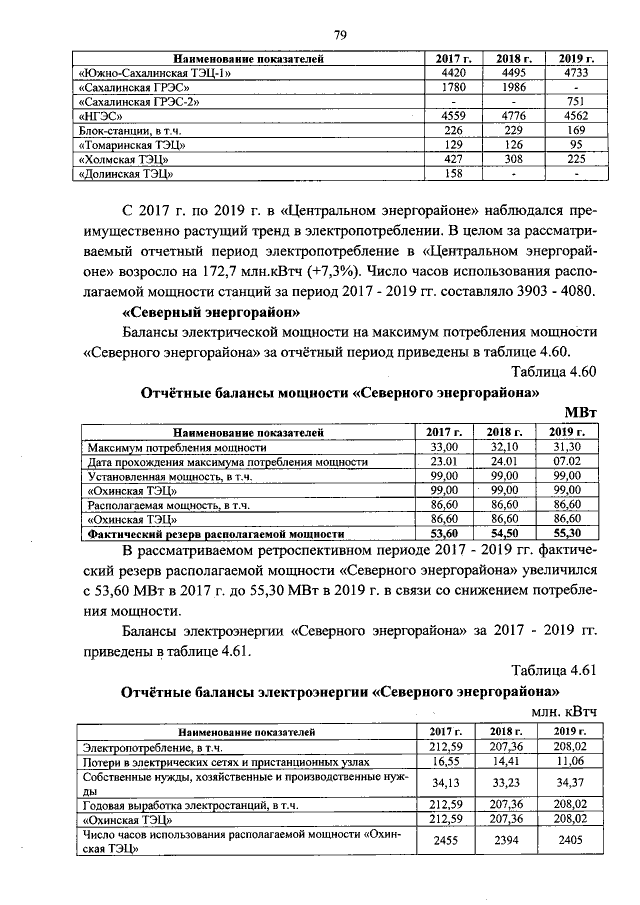 79

| Наименование показателей | 2017 г. | 2018 г. | 2019 г. |
|---|---|---|---|
| «Южно-Сахалинская ТЭЦ-1» | 4420 | 4495 | 4733 |
| «Сахалинская ГРЭС» | 1780 | 1986 | - |
| «Сахалинская ГРЭС-2» | - | - | 751 |
| «НГЭС» | 4559 | 4776 | 4562 |
| Блок-станции, в т.ч. | 226 | 229 | 169 |
| «Томаринская ТЭЦ» | 129 | 126 | 95 |
| «Холмская ТЭЦ» | 427 | 308 | 225 |
| «Долинская ТЭЦ» | 158 | - | - |

С 2017 г. по 2019 г. в «Центральном энергорайоне» наблюдался преимущественно растущий тренд в электропотреблении. В целом за рассматриваемый отчетный период электропотребление в «Центральном энергорайоне» возросло на 172,7 млн.кВтч (+7,3%). Число часов использования располагаемой мощности станций за период 2017 - 2019 гг. составляло 3903 - 4080.

«Северный энергорайон»

Балансы электрической мощности на максимум потребления мощности «Северного энергорайона» за отчётный период приведены в таблице 4.60.

Таблица 4.60

Отчётные балансы мощности «Северного энергорайона»

МВт

| Наименование показателей | 2017 г. | 2018 г. | 2019 г. |
|---|---|---|---|
| Максимум потребления мощности | 33,00 | 32,10 | 31,30 |
| Дата прохождения максимума потребления мощности | 23.01 | 24.01 | 07.02 |
| Установленная мощность, в т.ч. | 99,00 | 99,00 | 99,00 |
| «Охинская ТЭЦ» | 99,00 | 99,00 | 99,00 |
| Располагаемая мощность, в т.ч. | 86,60 | 86,60 | 86,60 |
| «Охинская ТЭЦ» | 86,60 | 86,60 | 86,60 |
| Фактический резерв располагаемой мощности | 53,60 | 54,50 | 55,30 |

В рассматриваемом ретроспективном периоде 2017 - 2019 гг. фактический резерв располагаемой мощности «Северного энергорайона» увеличился с 53,60 МВт в 2017 г. до 55,30 МВт в 2019 г. в связи со снижением потребления мощности.

Балансы электроэнергии «Северного энергорайона» за 2017 - 2019 гг. приведены в таблице 4.61.

Таблица 4.61

Отчётные балансы электроэнергии «Северного энергорайона»

млн. кВтч

| Наименование показателей | 2017 г. | 2018 г. | 2019 г. |
|---|---|---|---|
| Электропотребление, в т.ч. | 212,59 | 207,36 | 208,02 |
| Потери в электрических сетях и пристанционных узлах | 16,55 | 14,41 | 11,06 |
| Собственные нужды, хозяйственные и производственные нужды | 34,13 | 33,23 | 34,37 |
| Годовая выработка электростанций, в т.ч. | 212,59 | 207,36 | 208,02 |
| «Охинская ТЭЦ» | 212,59 | 207,36 | 208,02 |
| Число часов использования располагаемой мощности «Охинская ТЭЦ» | 2455 | 2394 | 2405 |